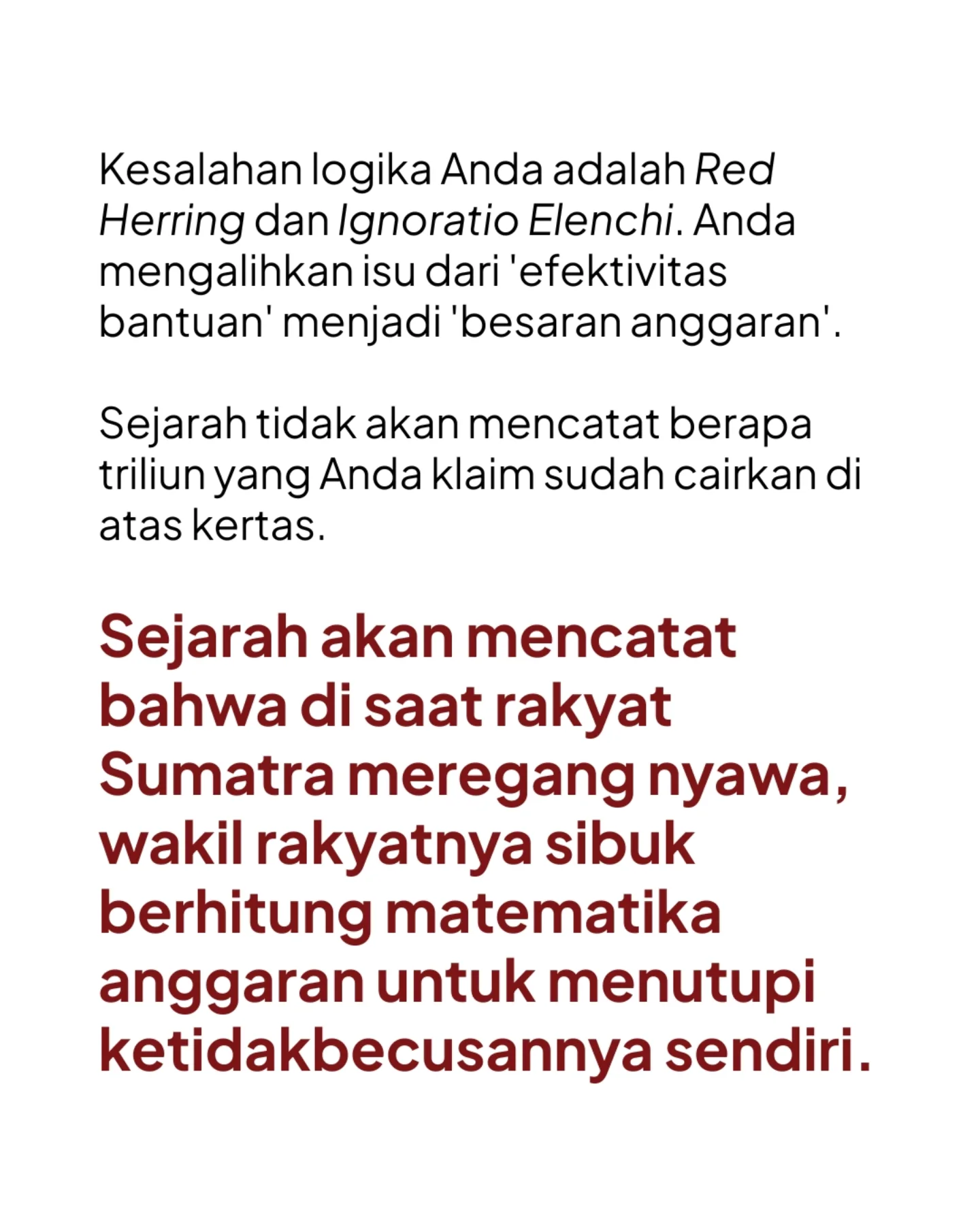 Kesalahan logika Anda adalah Red Herring dan Ignoratio Elenchi. Anda mengalihkan isu dari 'efektivitas bantuan' menjadi 'besaran anggaran'.

Sejarah tidak akan mencatat berapa triliun yang Anda klaim sudah cairkan di atas kertas.

Sejarah akan mencatat bahwa di saat rakyat Sumatra meregang nyawa, wakil rakyatnya sibuk berhitung matematika anggaran untuk menutupi ketidakbecusannya sendiri.